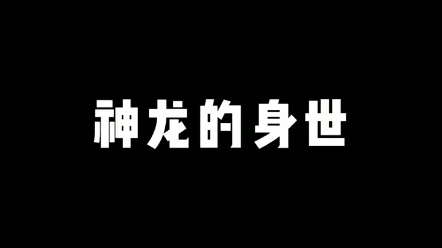 神龙的身世